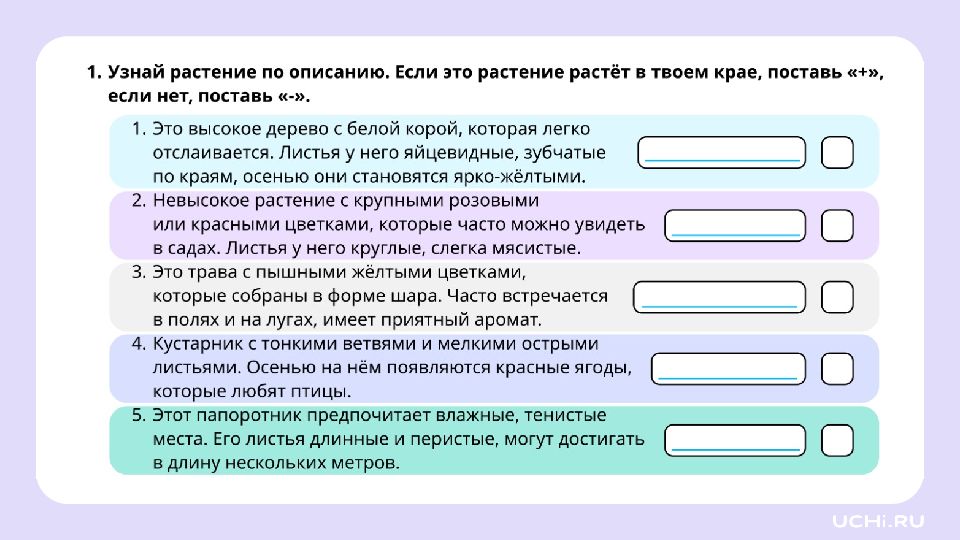 1. Узнай растение по описанию. Если это растение растёт в твоем крае, поставь «+», если нет, поставь «-».

1. Это высокое дерево с белой корой, которая легко отслаивается. Листья у него яйцевидные, зубчатые по краям, осенью они становятся ярко-жёлтыми.

2. Невысокое растение с крупными розовыми или красными цветками, которые часто можно увидеть в садах. Листья у него круглые, слегка мясистые.

3. Это трава с пышными жёлтыми цветками, которые собраны в форме шара. Часто встречается в полях и на лугах, имеет приятный аромат.

4. Кустарник с тонкими ветвями и мелкими острыми листьями. Осенью на нём появляются красные ягоды, которые любят птицы.

5. Этот папоротник предпочитает влажные, тенистые места. Его листья длинные и перистые, могут достигать в длину нескольких метров.

UCHi.RU